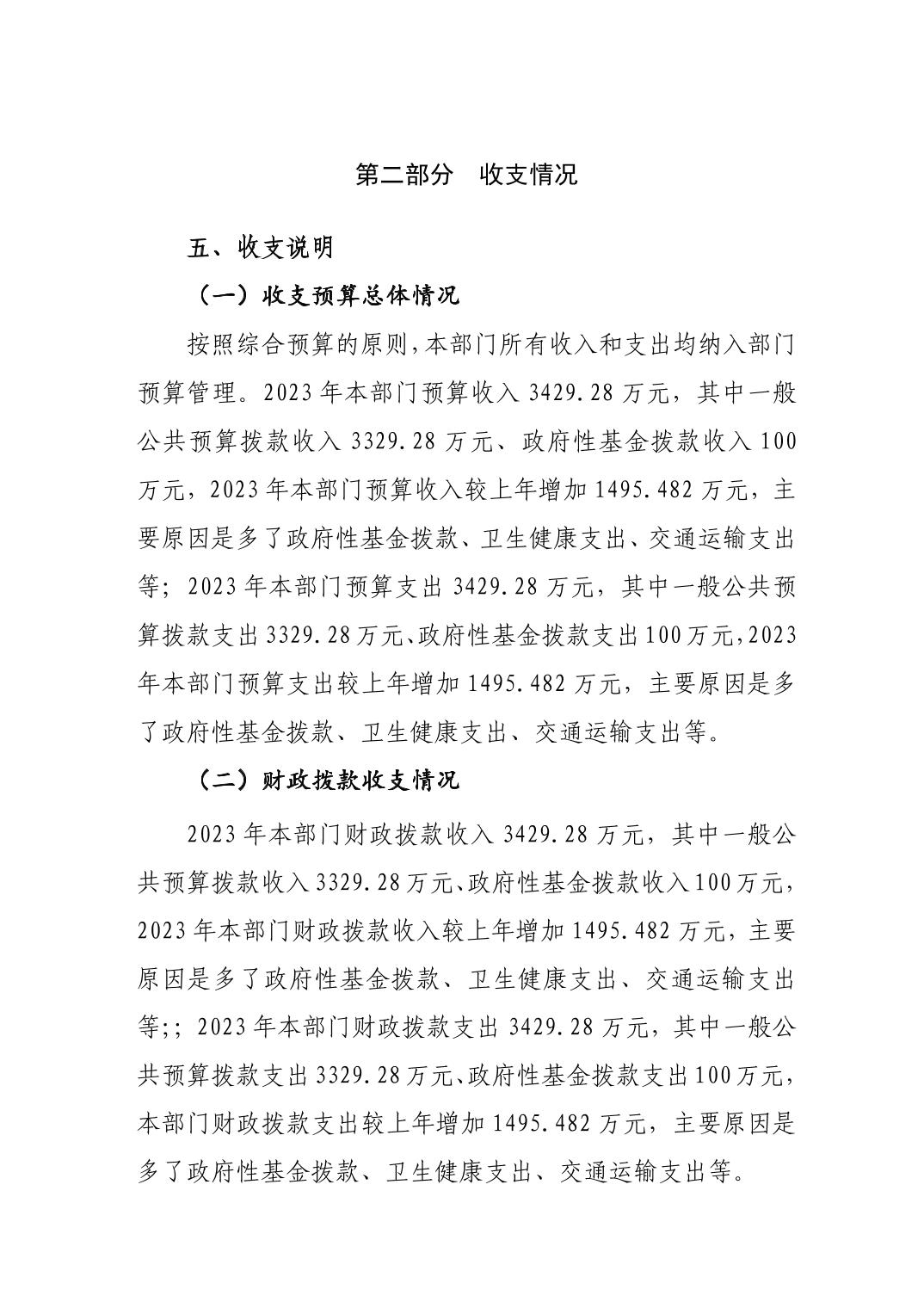 第二部分　收支情况

五、收支说明

（一）收支预算总体情况

按照综合预算的原则,本部门所有收入和支出均纳入部门预算管理。2023 年本部门预算收入 3429.28 万元，其中一般公共预算拨款收入 3329.28 万元、政府性基金拨款收入 100 万元，2023 年本部门预算收入较上年增加 1495.482 万元，主要原因是多了政府性基金拨款、卫生健康支出、交通运输支出等；2023 年本部门预算支出 3429.28 万元，其中一般公共预算拨款支出 3329.28 万元、政府性基金拨款支出 100 万元,2023 年本部门预算支出较上年增加 1495.482 万元，主要原因是多了政府性基金拨款、卫生健康支出、交通运输支出等。

（二）财政拨款收支情况

2023 年本部门财政拨款收入 3429.28 万元，其中一般公共预算拨款收入 3329.28 万元、政府性基金拨款收入 100 万元，2023 年本部门财政拨款收入较上年增加 1495.482 万元，主要原因是多了政府性基金拨款、卫生健康支出、交通运输支出等;；2023 年本部门财政拨款支出 3429.28 万元，其中一般公共预算拨款支出 3329.28 万元、政府性基金拨款支出 100 万元，本部门财政拨款支出较上年增加 1495.482 万元，主要原因是多了政府性基金拨款、卫生健康支出、交通运输支出等。